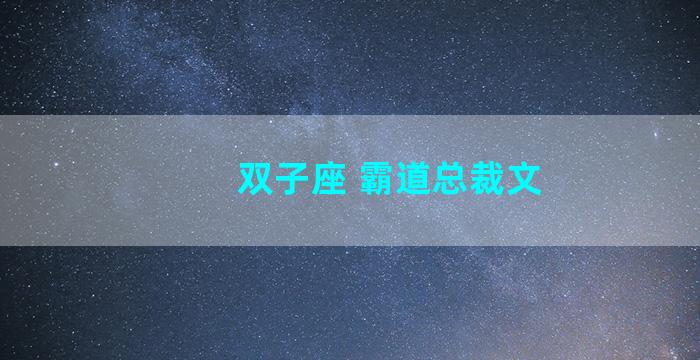 双子座 霸道总裁文